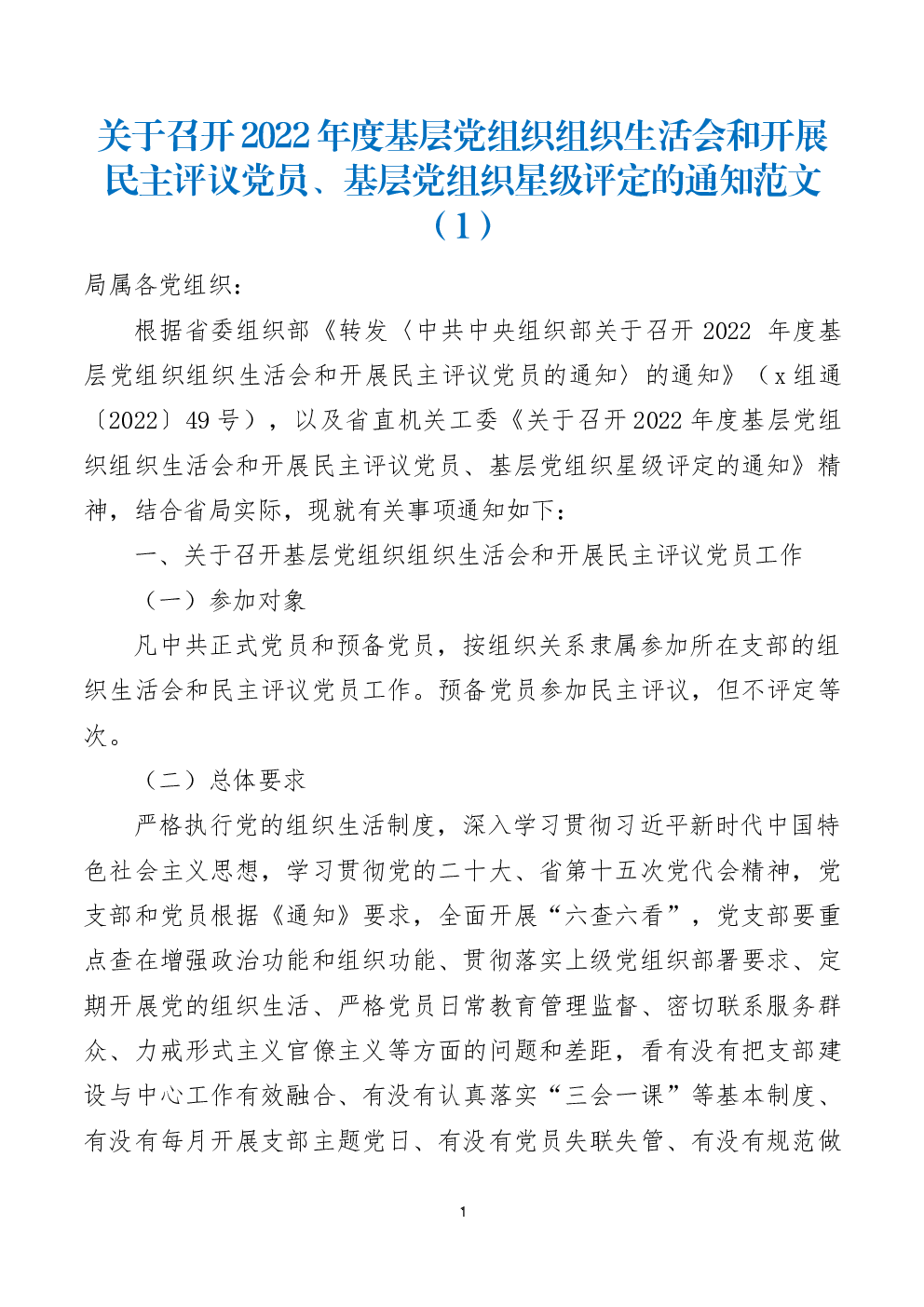 关于召开2022年度基层党组织组织生活会和开展民主评议党员、基层党组织星级评定的通知范文（1）

局属各党组织：

根据省委组织部《转发〈中共中央组织部关于召开2022年度基层党组织组织生活会和开展民主评议党员的通知〉的通知》（x组通〔2022〕49号），以及省直机关工委《关于召开2022年度基层党组织组织生活会和开展民主评议党员、基层党组织星级评定的通知》精神，结合省局实际，现就有关事项通知如下：

一、关于召开基层党组织组织生活会和开展民主评议党员工作

（一）参加对象

凡中共正式党员和预备党员，按组织关系隶属参加所在支部的组织生活会和民主评议党员工作。预备党员参加民主评议，但不评定等次。

（二）总体要求

严格执行党的组织生活制度，深入学习贯彻习近平新时代中国特色社会主义思想，学习贯彻党的二十大、省第十五次党代会精神，党支部和党员根据《通知》要求，全面开展“六查六看”，党支部要重点查在增强政治功能和组织功能、贯彻落实上级党组织部署要求、定期开展党的组织生活、严格党员日常教育管理监督、密切联系服务群众、力戒形式主义官僚主义等方面的问题和差距，看有没有把支部建设与中心工作有效融合、有没有认真落实“三会一课”等基本制度、有没有每月开展支部主题党日、有没有党员失联失管、有没有规范做

1